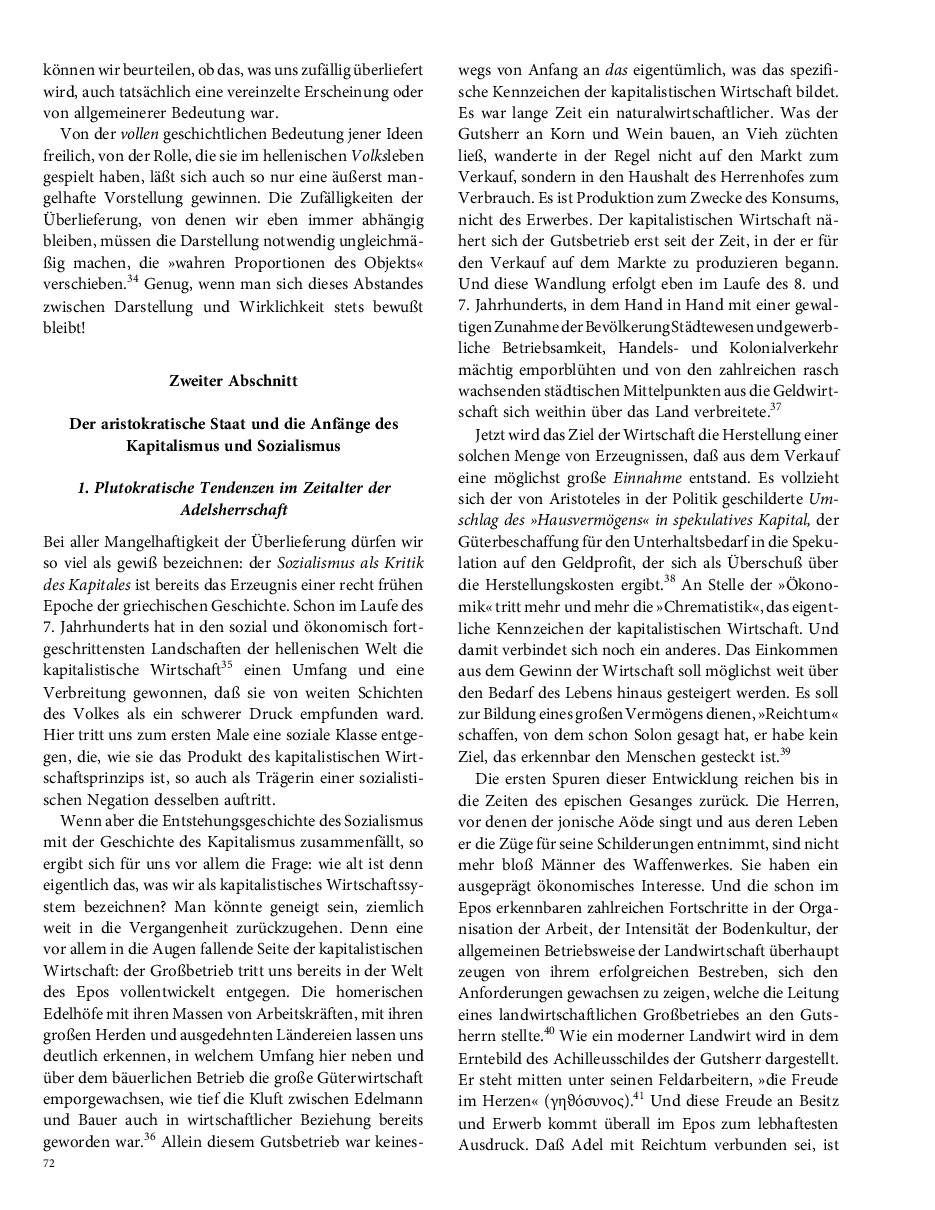 können wir beurteilen, ob das, was uns zufällig überliefert wird, auch tatsächlich eine vereinzelte Erscheinung oder von allgemeinerer Bedeutung war.

Von der vollen geschichtlichen Bedeutung jener Ideen freilich, von der Rolle, die sie im hellenischen Volksleben gespielt haben, läßt sich auch so nur eine äußerst mangelhafte Vorstellung gewinnen. Die Zufälligkeiten der Überlieferung, von denen wir eben immer abhängig bleiben, müssen die Darstellung notwendig ungleichmäßig machen, die »wahren Proportionen des Objekts« verschieben.$^{34}$ Genug, wenn man sich dieses Abstandes zwischen Darstellung und Wirklichkeit stets bewußt bleibt!

Zweiter Abschnitt

Der aristokratische Staat und die Anfänge des Kapitalismus und Sozialismus

1. Plutokratische Tendenzen im Zeitalter der Adelsherrschaft

Bei aller Mangelhaftigkeit der Überlieferung dürfen wir so viel als gewiß bezeichnen: der Sozialismus als Kritik des Kapitales ist bereits das Erzeugnis einer recht frühen Epoche der griechischen Geschichte. Schon im Laufe des 7. Jahrhunderts hat in den sozial und ökonomisch fortgeschrittensten Landschaften der hellenischen Welt die kapitalistische Wirtschaft$^{35}$ einen Umfang und eine Verbreitung gewonnen, daß sie von weiten Schichten des Volkes als ein schwerer Druck empfunden ward. Hier tritt uns zum ersten Male eine soziale Klasse entgegen, die, wie sie das Produkt des kapitalistischen Wirtschaftsprinzips ist, so auch als Trägerin einer sozialistischen Negation desselben auftritt.

Wenn aber die Entstehungsgeschichte des Sozialismus mit der Geschichte des Kapitalismus zusammenfällt, so ergibt sich für uns vor allem die Frage: wie alt ist denn eigentlich das, was wir als kapitalistisches Wirtschaftssystem bezeichnen? Man könnte geneigt sein, ziemlich weit in die Vergangenheit zurückzugehen. Denn eine vor allem in die Augen fallende Seite der kapitalistischen Wirtschaft: der Großbetrieb tritt uns bereits in der Welt des Epos vollentwickelt entgegen. Die homerischen Edelhöfe mit ihren Massen von Arbeitskräften, mit ihren großen Herden und ausgedehnten Ländereien lassen uns deutlich erkennen, in welchem Umfang hier neben und über dem bäuerlichen Betrieb die große Güterwirtschaft emporgewachsen, wie tief die Kluft zwischen Edelmann und Bauer auch in wirtschaftlicher Beziehung bereits geworden war.$^{36}$ Allein diesem Gutsbetrieb war keineswegs von Anfang an das eigentümlich, was das spezifische Kennzeichen der kapitalistischen Wirtschaft bildet. Es war lange Zeit ein naturalwirtschaftlicher. Was der Gutsherr an Korn und Wein bauen, an Vieh züchten ließ, wanderte in der Regel nicht auf den Markt zum Verkauf, sondern in den Haushalt des Herrenhofes zum Verbrauch. Es ist Produktion zum Zwecke des Konsums, nicht des Erwerbes. Der kapitalistischen Wirtschaft nähert sich der Gutsbetrieb erst seit der Zeit, in der er für den Verkauf auf dem Markte zu produzieren begann. Und diese Wandlung erfolgt eben im Laufe des 8. und 7. Jahrhunderts, in dem Hand in Hand mit einer gewaltigen Zunahme der Bevölkerung Städtewesen und gewerbliche Betriebsamkeit, Handels- und Kolonialverkehr mächtig emporblühten und von den zahlreichen rasch wachsenden städtischen Mittelpunkten aus die Geldwirtschaft sich weithin über das Land verbreitete.$^{37}$

Jetzt wird das Ziel der Wirtschaft die Herstellung einer solchen Menge von Erzeugnissen, daß aus dem Verkauf eine möglichst große Einnahme entstand. Es vollzieht sich der von Aristoteles in der Politik geschilderte Umschlag des »Hausvermögens« in spekulatives Kapital, der Güterbeschaffung für den Unterhaltsbedarf in die Spekulation auf den Geldprofit, der sich als Überschuß über die Herstellungskosten ergibt.$^{38}$ An Stelle der »Ökonomik« tritt mehr und mehr die »Chrematistik«, das eigentliche Kennzeichen der kapitalistischen Wirtschaft. Und damit verbindet sich noch ein anderes. Das Einkommen aus dem Gewinn der Wirtschaft soll möglichst weit über den Bedarf des Lebens hinaus gesteigert werden. Es soll zur Bildung eines großen Vermögens dienen, »Reichtum« schaffen, von dem schon Solon gesagt hat, er habe kein Ziel, das erkennbar den Menschen gesteckt ist.$^{39}$

Die ersten Spuren dieser Entwicklung reichen bis in die Zeiten des epischen Gesanges zurück. Die Herren, vor denen der jonische Aöde singt und aus deren Leben er die Züge für seine Schilderungen entnimmt, sind nicht mehr bloß Männer des Waffenwerkes. Sie haben ein ausgeprägt ökonomisches Interesse. Und die schon im Epos erkennbaren zahlreichen Fortschritte in der Organisation der Arbeit, der Intensität der Bodenkultur, der allgemeinen Betriebsweise der Landwirtschaft überhaupt zeugen von ihrem erfolgreichen Bestreben, sich den Anforderungen gewachsen zu zeigen, welche die Leitung eines landwirtschaftlichen Großbetriebes an den Gutsherrn stellte.$^{40}$ Wie ein moderner Landwirt wird in dem Erntebild des Achilleusschildes der Gutsherr dargestellt. Er steht mitten unter seinen Feldarbeitern, »die Freude im Herzen« (γηθόσυνος).$^{41}$ Und diese Freude an Besitz und Erwerb kommt überall im Epos zum lebhaftesten Ausdruck. Daß Adel mit Reichtum verbunden sei, ist

72